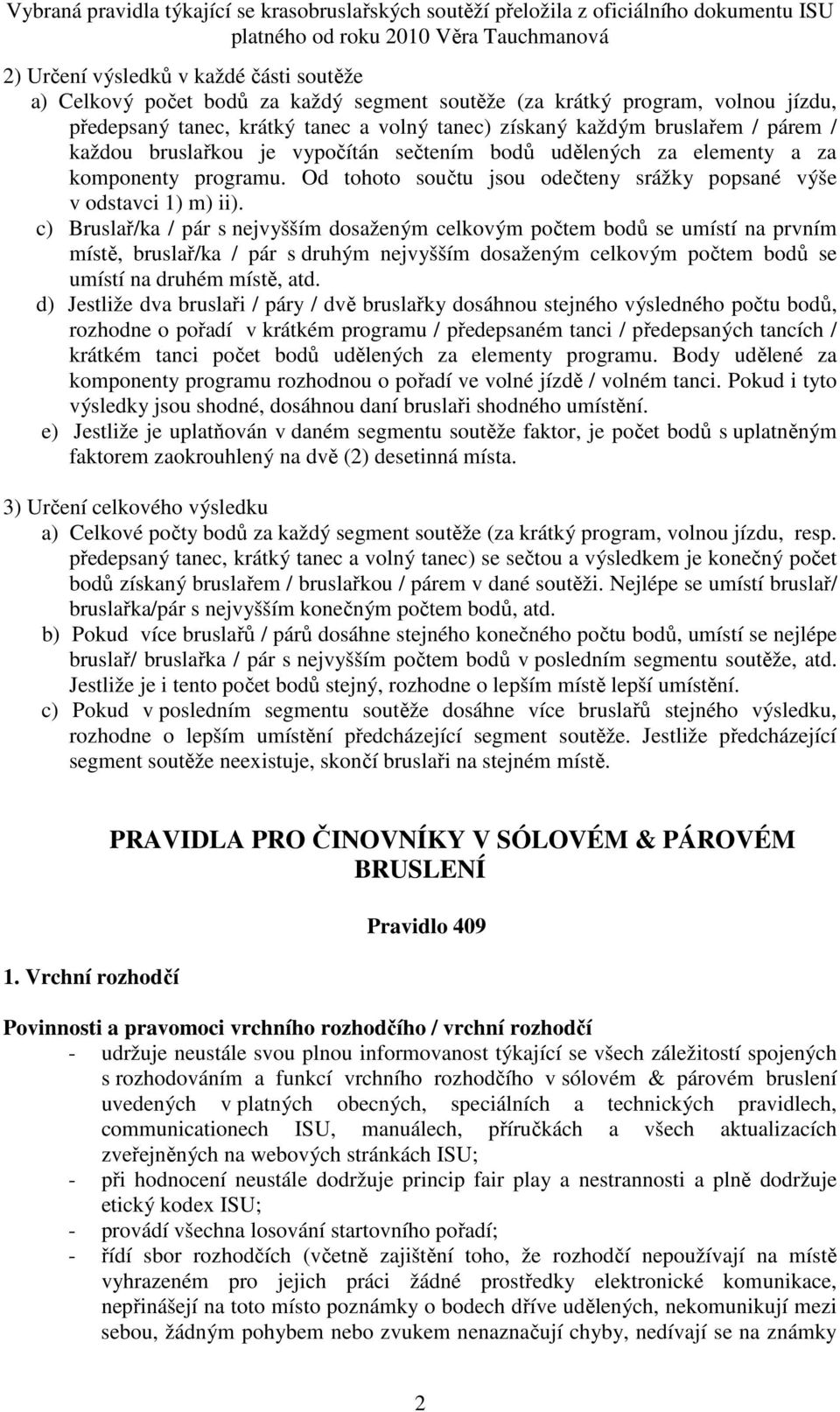 Vybraná pravidla týkající se krasobruslařských soutěží přeložila z oficiálního dokumentu ISU platného od roku 2010 Věra Tauchmanová

2) Určení výsledků v každé části soutěže
a) Celkový počet bodů za každý segment soutěže (za krátký program, volnou jízdu, předepsaný tanec, krátký tanec a volný tanec) získaný každým bruslařem / párem / každou bruslařkou je vypočítán sečtením bodů udělených za elementy a za komponenty programu. Od tohoto součtu jsou odečteny srážky popsané výše v odstavci 1) m) ii).
c) Bruslař/ka / pár s nejvyšším dosaženým celkovým počtem bodů se umístí na prvním místě, bruslař/ka / pár s druhým nejvyšším dosaženým celkovým počtem bodů se umístí na druhém místě, atd.
d) Jestliže dva bruslaři / páry / dvě bruslařky dosáhnou stejného výsledného počtu bodů, rozhodne o pořadí v krátkém programu / předepsaném tanci / předepsaných tancích / krátkém tanci počet bodů udělených za elementy programu. Body udělené za komponenty programu rozhodnou o pořadí ve volné jízdě / volném tanci. Pokud i tyto výsledky jsou shodné, dosáhnou daní bruslaři shodného umístění.
e) Jestliže je uplatňován v daném segmentu soutěže faktor, je počet bodů s uplatněným faktorem zaokrouhlený na dvě (2) desetinná místa.

3) Určení celkového výsledku
a) Celkové počty bodů za každý segment soutěže (za krátký program, volnou jízdu, resp. předepsaný tanec, krátký tanec a volný tanec) se sečtou a výsledkem je konečný počet bodů získaný bruslařem / bruslařkou / párem v dané soutěži. Nejlépe se umístí bruslař/ bruslařka/pár s nejvyšším konečným počtem bodů, atd.
b) Pokud více bruslařů / párů dosáhne stejného konečného počtu bodů, umístí se nejlépe bruslař/ bruslařka / pár s nejvyšším počtem bodů v posledním segmentu soutěže, atd. Jestliže je i tento počet bodů stejný, rozhodne o lepším místě lepší umístění.
c) Pokud v posledním segmentu soutěže dosáhne více bruslařů stejného výsledku, rozhodne o lepším umístění předcházející segment soutěže. Jestliže předcházející segment soutěže neexistuje, skončí bruslaři na stejném místě.

PRAVIDLA PRO ČINOVNÍKY V SÓLOVÉM & PÁROVÉM BRUSLENÍ

Pravidlo 409

1. Vrchní rozhodčí

Povinnosti a pravomoci vrchního rozhodčího / vrchní rozhodčí
- udržuje neustále svou plnou informovanost týkající se všech záležitostí spojených s rozhodováním a funkcí vrchního rozhodčího v sólovém & párovém bruslení uvedených v platných obecných, speciálních a technických pravidlech, communicationech ISU, manuálech, příručkách a všech aktualizacích zveřejněných na webových stránkách ISU;
- při hodnocení neustále dodržuje princip fair play a nestrannosti a plně dodržuje etický kodex ISU;
- provádí všechna losování startovního pořadí;
- řídí sbor rozhodčích (včetně zajištění toho, že rozhodčí nepoužívají na místě vyhrazeném pro jejich práci žádné prostředky elektronické komunikace, nepřinášejí na toto místo poznámky o bodech dříve udělených, nekomunikují mezi sebou, žádným pohybem nebo zvukem nenaznačují chyby, nedívají se na známky

2